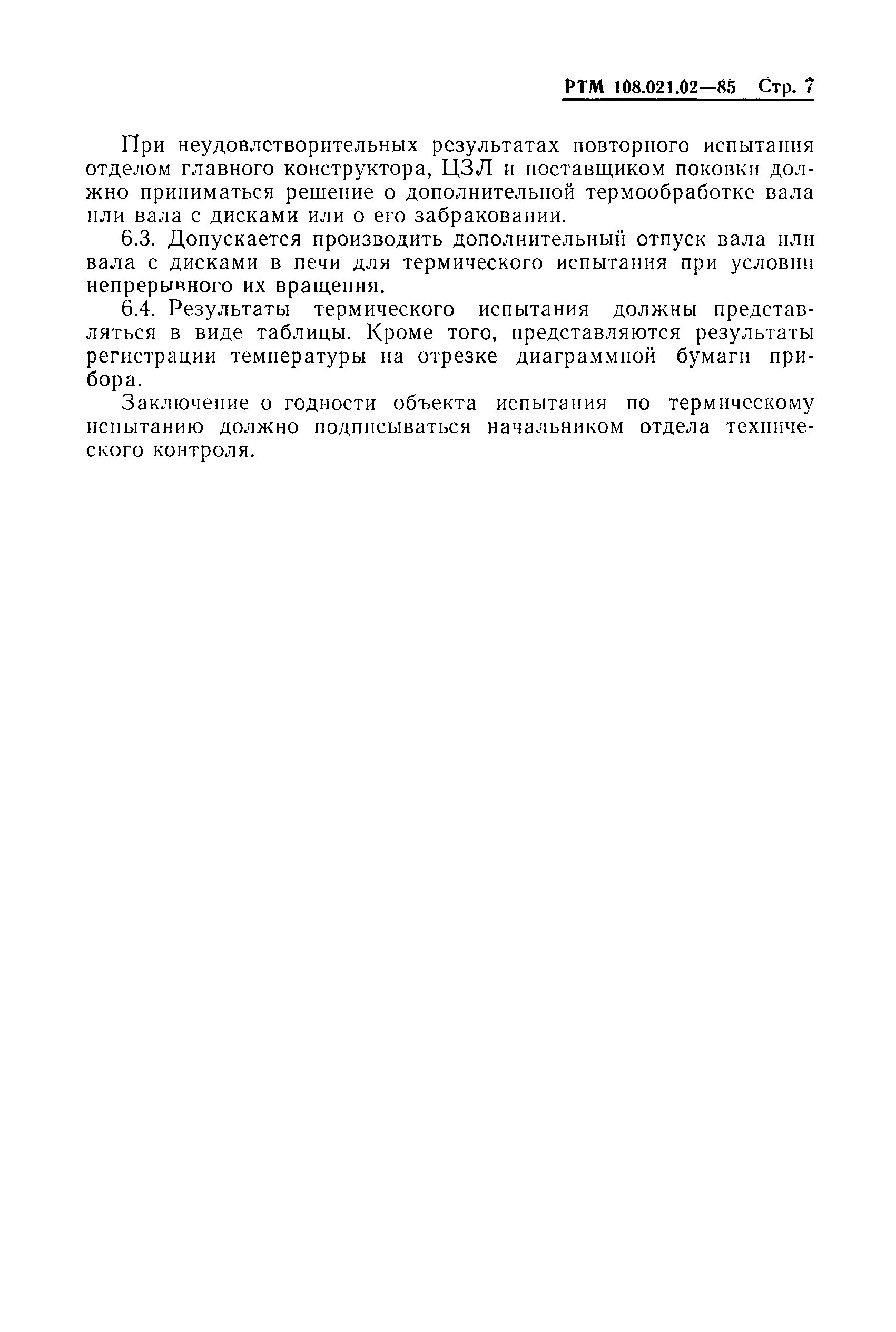 РТМ 108.021.02—85 Стр. 7

При неудовлетворительных результатах повторного испытания отделом главного конструктора, ЦЗЛ и поставщиком поковки должно приниматься решение о дополнительной термообработке вала или вала с дисками или о его забраковании.

6.3. Допускается производить дополнительный отпуск вала или вала с дисками в печи для термического испытания при условии непрерывного их вращения.

6.4. Результаты термического испытания должны представляться в виде таблицы. Кроме того, представляются результаты регистрации температуры на отрезке диаграммной бумаги прибора.

Заключение о годности объекта испытания по термическому испытанию должно подписываться начальником отдела технического контроля.